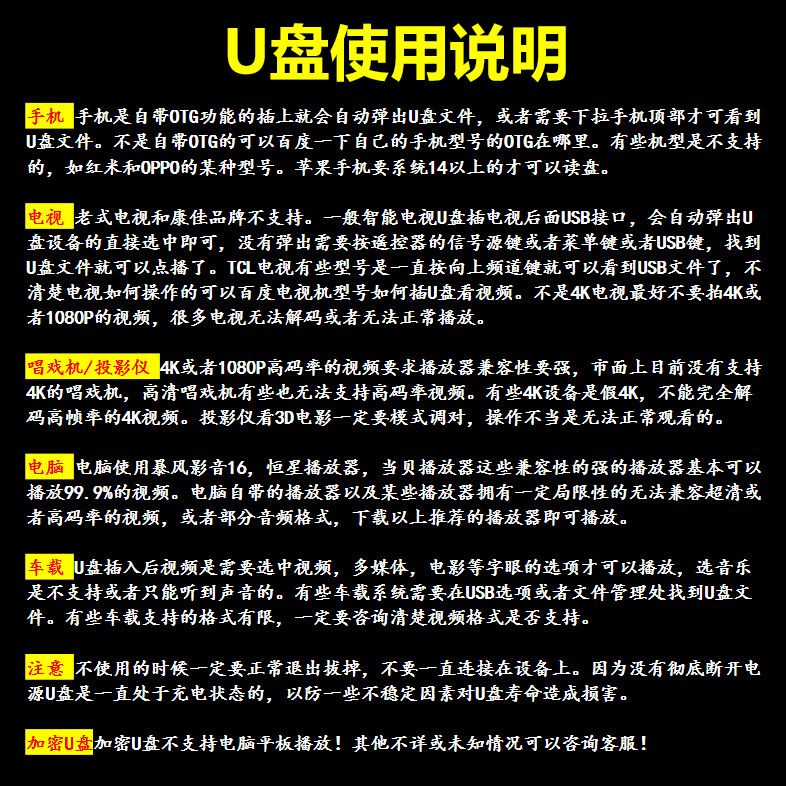 U盘使用说明

手机 手机是自带OTG功能的插上就会自动弹出U盘文件，或者需要下拉手机顶部才可看到U盘文件。不是自带OTG的可以百度一下自己的手机型号的OTG在哪里。有些机型是不支持的，如红米和OPPO的某种型号。苹果手机要系统14以上的才可以读盘。

电视 老式电视和康佳品牌不支持。一般智能电视U盘插电视后面USB接口，会自动弹出U盘设备的直接选中即可，没有弹出需要按遥控器的信号源键或者菜单键或者USB键，找到U盘文件就可以点播了。TCL电视有些型号是一直按向上频道键就可以看到USB文件了，不清楚电视如何操作的可以百度电视机型号如何插U盘看视频。不是4K电视最好不要拍4K或者1080P的视频，很多电视无法解码或者无法正常播放。

唱戏机/投影仪 4K或者1080P高码率的视频要求播放器兼容性要强，市面上目前没有支持4K的唱戏机，高清唱戏机有些也无法支持高码率视频。有些4K设备是假4K，不能完全解码高帧率的4K视频。投影仪看3D电影一定要模式调对，操作不当是无法正常观看的。

电脑 电脑使用暴风影音16，恒星播放器，当贝播放器这些兼容性的强的播放器基本可以播放99.9%的视频。电脑自带的播放器以及某些播放器拥有一定局限性的无法兼容超清或者高码率的视频，或者部分音频格式，下载以上推荐的播放器即可播放。

车载 U盘插入后视频是需要选中视频，多媒体，电影等字眼的选项才可以播放，选音乐是不支持或者只能听到声音的。有些车载系统需要在USB选项或者文件管理处找到U盘文件。有些车载支持的格式有限，一定要咨询清楚视频格式是否支持。

注意 不使用的时候一定要正常退出拔掉，不要一直连接在设备上。因为没有彻底断开电源U盘是一直处于充电状态的，以防一些不稳定因素对U盘寿命造成损害。

加密U盘 加密U盘不支持电脑平板播放！其他不详或未知情况可以咨询客服！